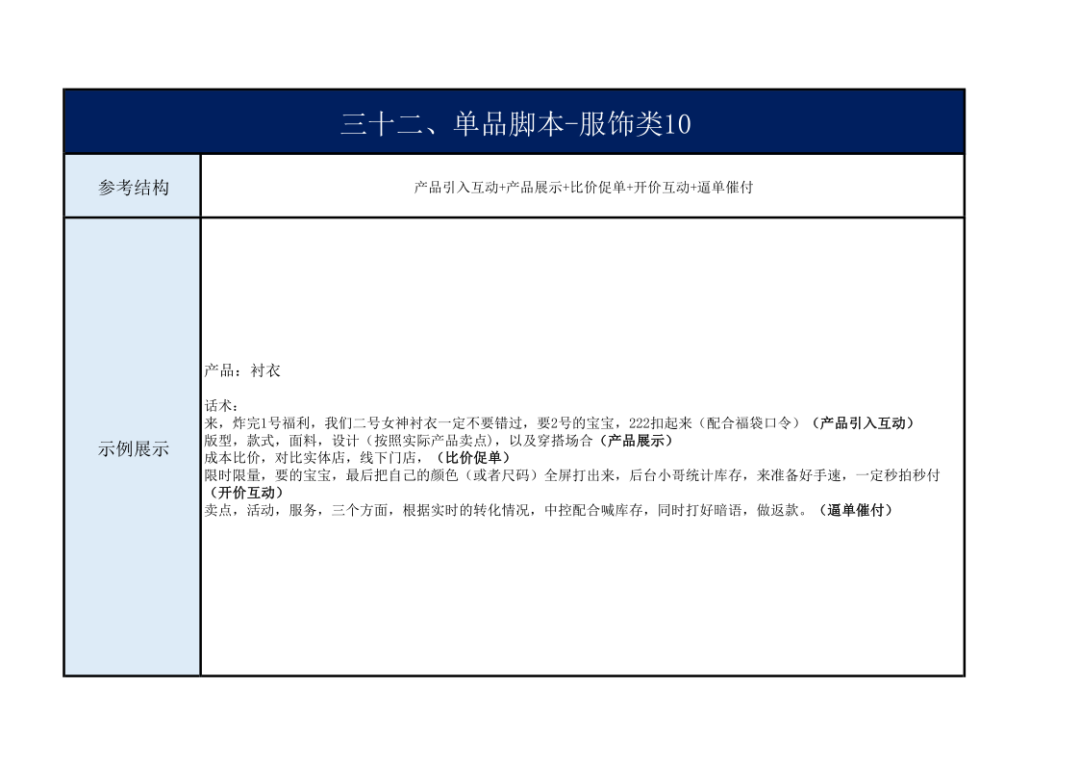 三十二、单品脚本-服饰类10

| 参考结构 | 产品引入互动+产品展示+比价促单+开价互动+逼单催付 |
|---|---|
| 示例展示 | 产品：衬衣<br><br>话术：<br>来，炸完1号福利，我们二号女神衬衣一定不要错过，要2号的宝宝，222扣起来（配合福袋口令）（产品引入互动）<br>版型，款式，面料，设计（按照实际产品卖点），以及穿搭场合（产品展示）<br>成本比价，对比实体店，线下门店，（比价促单）<br>限时限量，要的宝宝，最后把自己的颜色（或者尺码）全屏打出来，后台小哥统计库存，来准备好手速，一定秒拍秒付（开价互动）<br>卖点，活动，服务，三个方面，根据实时的转化情况，中控配合喊库存，同时打好暗语，做返款。（逼单催付） |